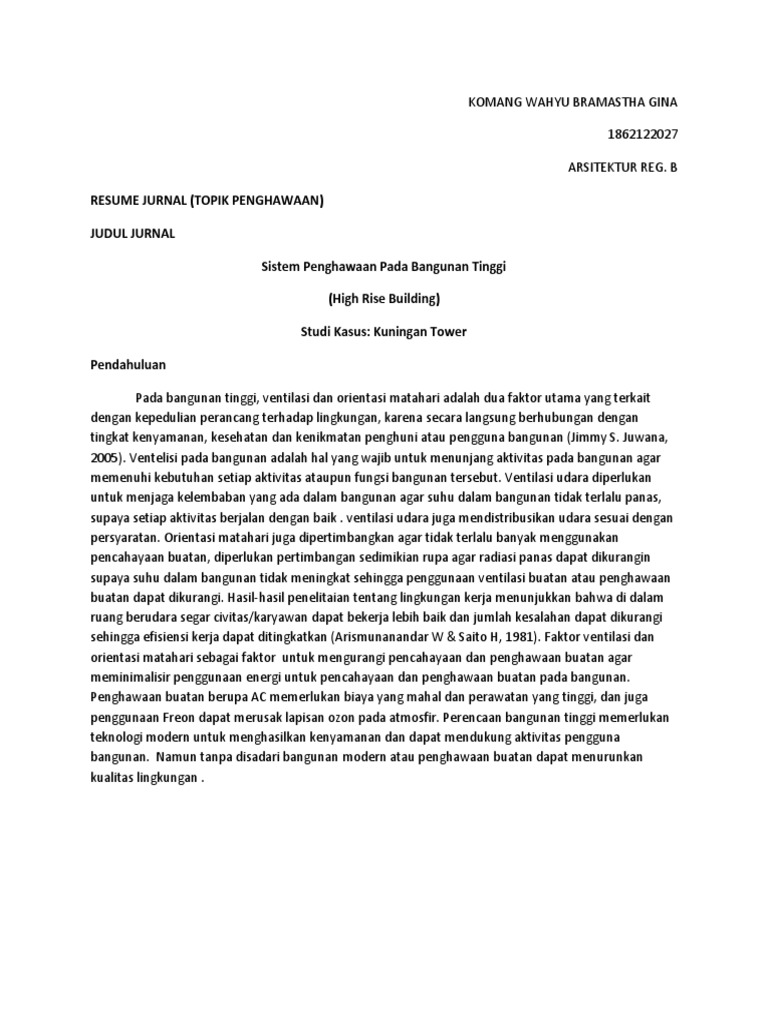 KOMANG WAHYU BRAMASTHA GINA

1862122027

ARSITEKTUR REG. B

RESUME JURNAL (TOPIK PENGHAWAAN)

JUDUL JURNAL

Sistem Penghawaan Pada Bangunan Tinggi

(High Rise Building)

Studi Kasus: Kuningan Tower

Pendahuluan

Pada bangunan tinggi, ventilasi dan orientasi matahari adalah dua faktor utama yang terkait dengan kepedulian perancang terhadap lingkungan, karena secara langsung berhubungan dengan tingkat kenyamanan, kesehatan dan kenikmatan penghuni atau pengguna bangunan (Jimmy S. Juwana, 2005). Ventelisi pada bangunan adalah hal yang wajib untuk menunjang aktivitas pada bangunan agar memenuhi kebutuhan setiap aktivitas ataupun fungsi bangunan tersebut. Ventilasi udara diperlukan untuk menjaga kelembaban yang ada dalam bangunan agar suhu dalam bangunan tidak terlalu panas, supaya setiap aktivitas berjalan dengan baik . ventilasi udara juga mendistribusikan udara sesuai dengan persyaratan. Orientasi matahari juga dipertimbangkan agar tidak terlalu banyak menggunakan pencahayaan buatan, diperlukan pertimbangan sedimikian rupa agar radiasi panas dapat dikurangin supaya suhu dalam bangunan tidak meningkat sehingga penggunaan ventilasi buatan atau penghawaan buatan dapat dikurangi. Hasil-hasil penelitaian tentang lingkungan kerja menunjukkan bahwa di dalam ruang berudara segar civitas/karyawan dapat bekerja lebih baik dan jumlah kesalahan dapat dikurangi sehingga efisiensi kerja dapat ditingkatkan (Arismunanandar W & Saito H, 1981). Faktor ventilasi dan orientasi matahari sebagai faktor untuk mengurangi pencahayaan dan penghawaan buatan agar meminimalisir penggunaan energi untuk pencahayaan dan penghawaan buatan pada bangunan. Penghawaan buatan berupa AC memerlukan biaya yang mahal dan perawatan yang tinggi, dan juga penggunaan Freon dapat merusak lapisan ozon pada atmosfir. Perencaan bangunan tinggi memerlukan teknologi modern untuk menghasilkan kenyamanan dan dapat mendukung aktivitas pengguna bangunan. Namun tanpa disadari bangunan modern atau penghawaan buatan dapat menurunkan kualitas lingkungan .